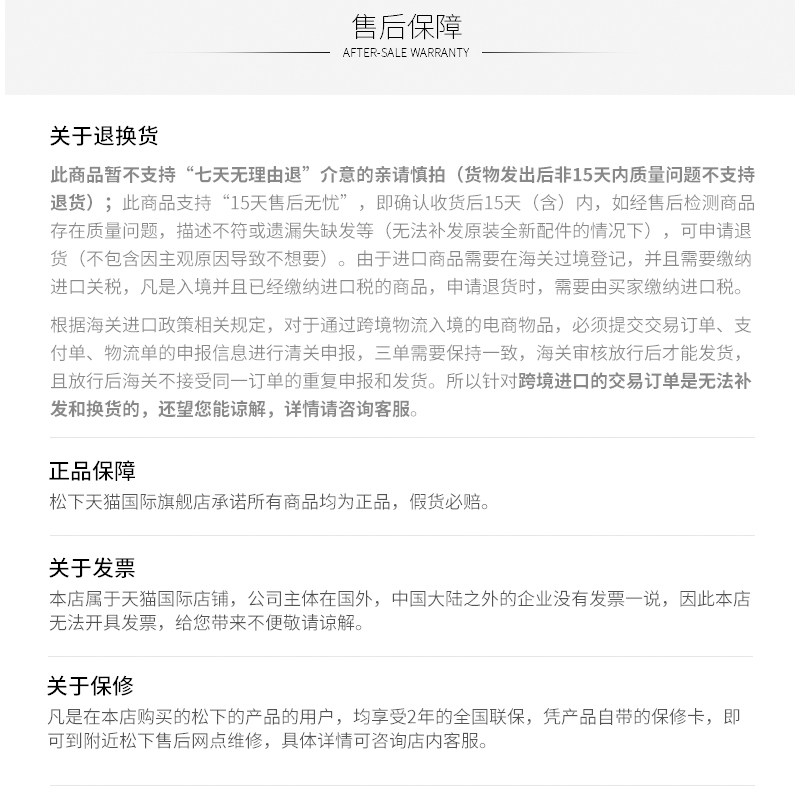 售后保障
AFTER-SALE WARRANTY

关于退换货

此商品暂不支持“七天无理由退”介意的亲请慎拍（货物发出后非15天内质量问题不支持退货）；此商品支持“15天售后无忧”，即确认收货后15天（含）内，如经售后检测商品存在质量问题，描述不符或遗漏失缺发等（无法补发原装全新配件的情况下），可申请退货（不包含因主观原因导致不想要）。由于进口商品需要在海关过境登记，并且需要缴纳进口关税，凡是入境并且已经缴纳进口税的商品，申请退货时，需要由买家缴纳进口税。

根据海关进口政策相关规定，对于通过跨境物流入境的电商物品，必须提交交易订单、支付单、物流单的申报信息进行清关申报，三单需要保持一致，海关审核放行后才能发货，且放行后海关不接受同一订单的重复申报和发货。所以针对跨境进口的交易订单是无法补发和换货的，还望您能谅解，详情请咨询客服。

正品保障

松下天猫国际旗舰店承诺所有商品均为正品，假货必赔。

关于发票

本店属于天猫国际店铺，公司主体在国外，中国大陆之外的企业没有发票一说，因此本店无法开具发票，给您带来不便敬请谅解。

关于保修

凡是在本店购买的松下的产品的用户，均享受2年的全国联保，凭产品自带的保修卡，即可到附近松下售后网点维修，具体详情可咨询店内客服。